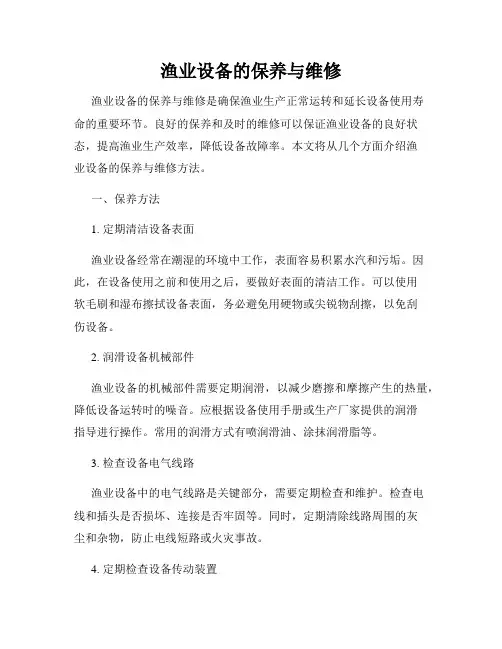 渔业设备的保养与维修

渔业设备的保养与维修是确保渔业生产正常运转和延长设备使用寿命的重要环节。良好的保养和及时的维修可以保证渔业设备的良好状态，提高渔业生产效率，降低设备故障率。本文将从几个方面介绍渔业设备的保养与维修方法。

一、保养方法

1. 定期清洁设备表面

渔业设备经常在潮湿的环境中工作，表面容易积累水汽和污垢。因此，在设备使用之前和使用之后，要做好表面的清洁工作。可以使用软毛刷和湿布擦拭设备表面，务必避免用硬物或尖锐物刮擦，以免刮伤设备。

2. 润滑设备机械部件

渔业设备的机械部件需要定期润滑，以减少磨擦和摩擦产生的热量，降低设备运转时的噪音。应根据设备使用手册或生产厂家提供的润滑指导进行操作。常用的润滑方式有喷润滑油、涂抹润滑脂等。

3. 检查设备电气线路

渔业设备中的电气线路是关键部分，需要定期检查和维护。检查电线和插头是否损坏、连接是否牢固等。同时，定期清除线路周围的灰尘和杂物，防止电线短路或火灾事故。

4. 定期检查设备传动装置